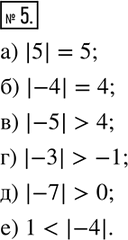 № 5.

а) $|5| = 5$;

б) $|-4| = 4$;

в) $|-5| > 4$;

г) $|-3| > -1$;

д) $|-7| > 0$;

е) $1 < |-4|$.